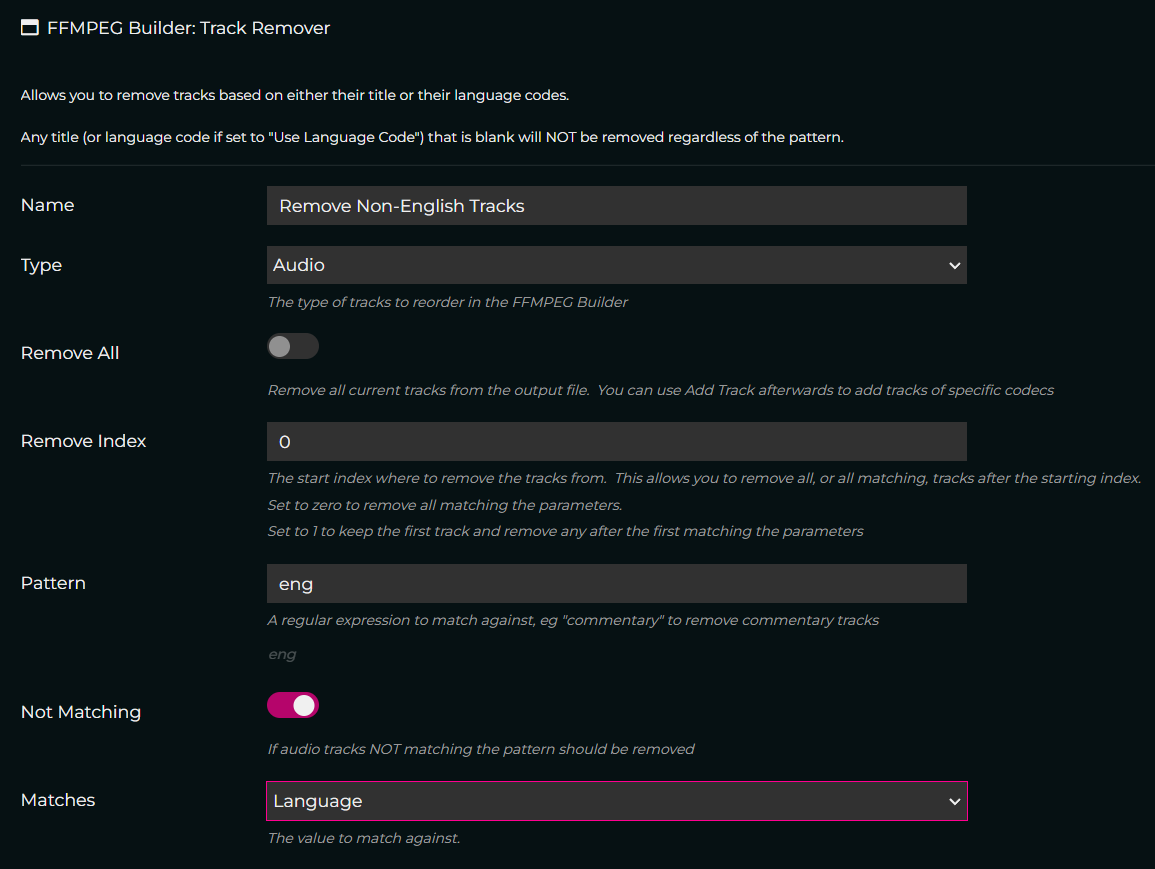 FFMPEG Builder: Track Remover

Allows you to remove tracks based on either their title or their language codes.

Any title (or language code if set to "Use Language Code") that is blank will NOT be removed regardless of the pattern.

Name
Remove Non-English Tracks

Type
Audio
The type of tracks to reorder in the FFMPEG Builder

Remove All
Remove all current tracks from the output file. You can use Add Track afterwards to add tracks of specific codecs

Remove Index
0
The start index where to remove the tracks from. This allows you to remove all, or all matching, tracks after the starting index.
Set to zero to remove all matching the parameters.
Set to 1 to keep the first track and remove any after the first matching the parameters

Pattern
eng
A regular expression to match against, eg "commentary" to remove commentary tracks
eng

Not Matching
If audio tracks NOT matching the pattern should be removed

Matches
Language
The value to match against.